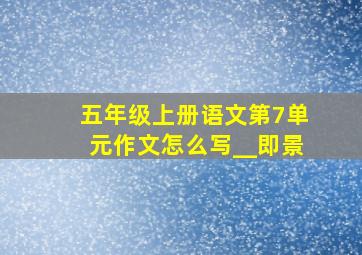 五年级上册语文第7单元作文怎么写__即景